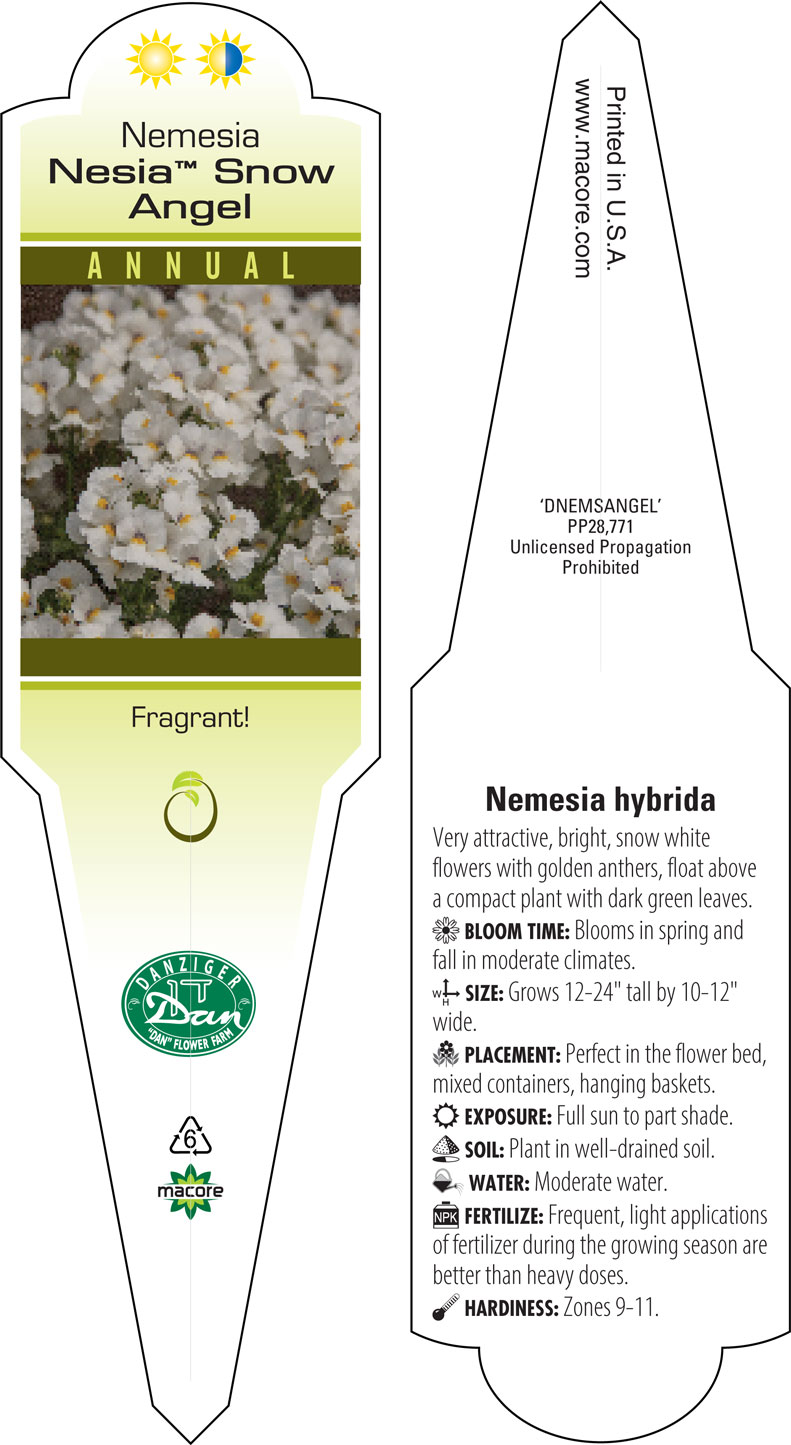 Nemesia
Nesia™ Snow Angel

ANNUAL

Fragrant!

DANZIGER
Dan
"DAN" FLOWER FARM

6

macore

Printed in U.S.A.
www.macore.com

'DNEMSANGEL'
PP28,771
Unlicensed Propagation Prohibited

Nemesia hybrida

Very attractive, bright, snow white flowers with golden anthers, float above a compact plant with dark green leaves.

BLOOM TIME: Blooms in spring and fall in moderate climates.

W H SIZE: Grows 12-24" tall by 10-12" wide.

PLACEMENT: Perfect in the flower bed, mixed containers, hanging baskets.

EXPOSURE: Full sun to part shade.

SOIL: Plant in well-drained soil.

WATER: Moderate water.

NPK FERTILIZE: Frequent, light applications of fertilizer during the growing season are better than heavy doses.

HARDINESS: Zones 9-11.